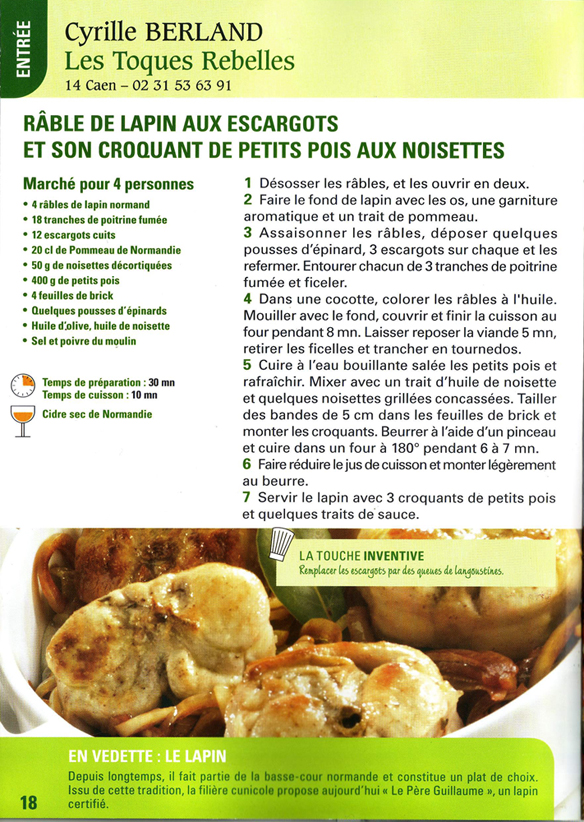 ENTRÉE

Cyrille BERLAND
Les Toques Rebelles
14 Caen – 02 31 53 63 91

RÂBLE DE LAPIN AUX ESCARGOTS ET SON CROQUANT DE PETITS POIS AUX NOISETTES

Marché pour 4 personnes
• 4 râbles de lapin normand
• 18 tranches de poitrine fumée
• 12 escargots cuits
• 20 cl de Pommeau de Normandie
• 50 g de noisettes décortiquées
• 400 g de petits pois
• 4 feuilles de brick
• Quelques pousses d'épinards
• Huile d'olive, huile de noisette
• Sel et poivre du moulin

Temps de préparation : 30 mn
Temps de cuisson : 10 mn

Cidre sec de Normandie

1 Désosser les râbles, et les ouvrir en deux.
2 Faire le fond de lapin avec les os, une garniture aromatique et un trait de pommeau.
3 Assaisonner les râbles, déposer quelques pousses d'épinard, 3 escargots sur chaque et les refermer. Entourer chacun de 3 tranches de poitrine fumée et ficeler.
4 Dans une cocotte, colorer les râbles à l'huile. Mouiller avec le fond, couvrir et finir la cuisson au four pendant 8 mn. Laisser reposer la viande 5 mn, retirer les ficelles et trancher en tournedos.
5 Cuire à l'eau bouillante salée les petits pois et rafraîchir. Mixer avec un trait d'huile de noisette et quelques noisettes grillées concassées. Tailler des bandes de 5 cm dans les feuilles de brick et monter les croquants. Beurrer à l'aide d'un pinceau et cuire dans un four à 180° pendant 6 à 7 mn.
6 Faire réduire le jus de cuisson et monter légèrement au beurre.
7 Servir le lapin avec 3 croquants de petits pois et quelques traits de sauce.

LA TOUCHE INVENTIVE
Remplacer les escargots par des queues de langoustines.

EN VEDETTE : LE LAPIN
Depuis longtemps, il fait partie de la basse-cour normande et constitue un plat de choix. Issu de cette tradition, la filière cunicole propose aujourd'hui « Le Père Guillaume », un lapin certifié.

18